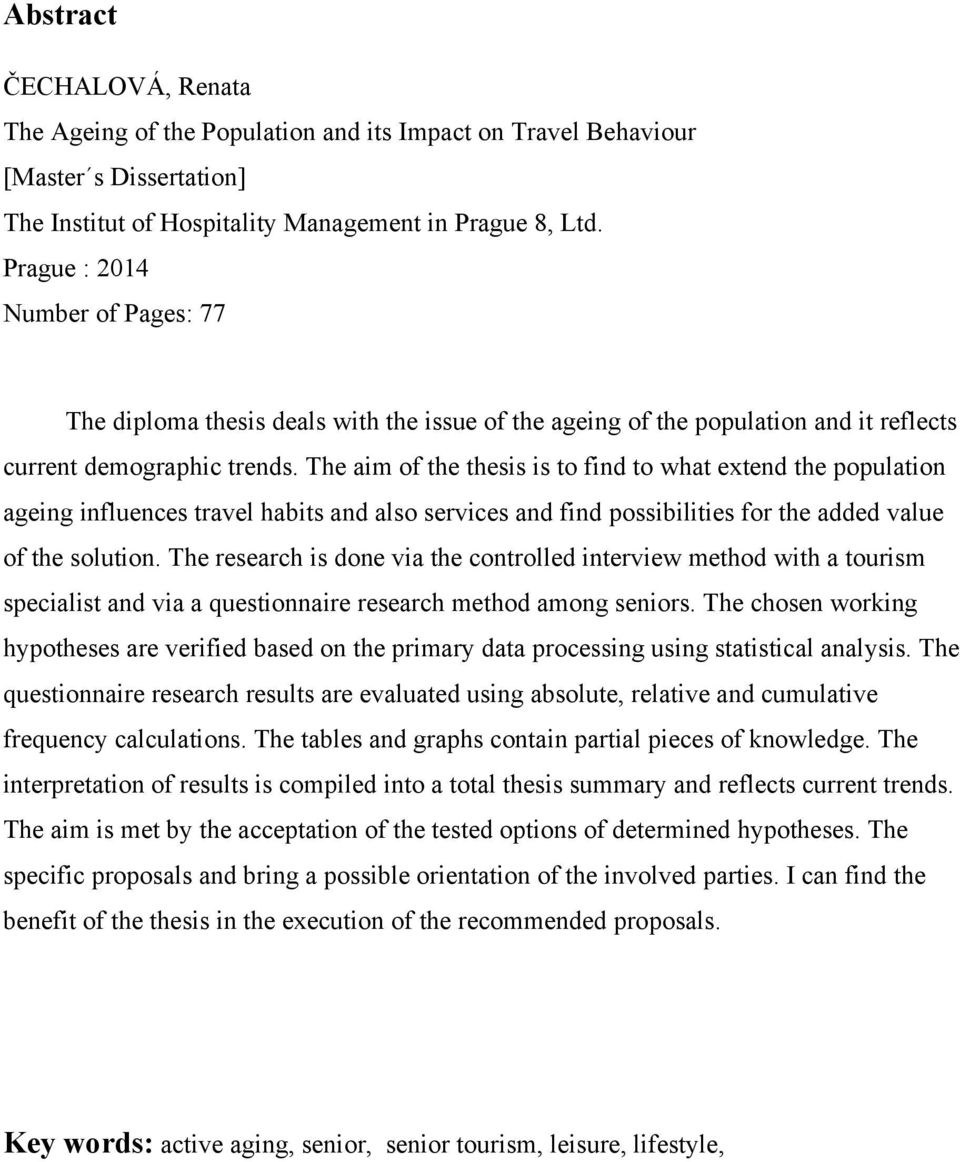 Abstract

ČECHALOVÁ, Renata
The Ageing of the Population and its Impact on Travel Behaviour
[Master´s Dissertation]
The Institut of Hospitality Management in Prague 8, Ltd.
Prague : 2014
Number of Pages: 77

The diploma thesis deals with the issue of the ageing of the population and it reflects current demographic trends. The aim of the thesis is to find to what extend the population ageing influences travel habits and also services and find possibilities for the added value of the solution. The research is done via the controlled interview method with a tourism specialist and via a questionnaire research method among seniors. The chosen working hypotheses are verified based on the primary data processing using statistical analysis. The questionnaire research results are evaluated using absolute, relative and cumulative frequency calculations. The tables and graphs contain partial pieces of knowledge. The interpretation of results is compiled into a total thesis summary and reflects current trends. The aim is met by the acceptation of the tested options of determined hypotheses. The specific proposals and bring a possible orientation of the involved parties. I can find the benefit of the thesis in the execution of the recommended proposals.

Key words: active aging, senior, senior tourism, leisure, lifestyle,